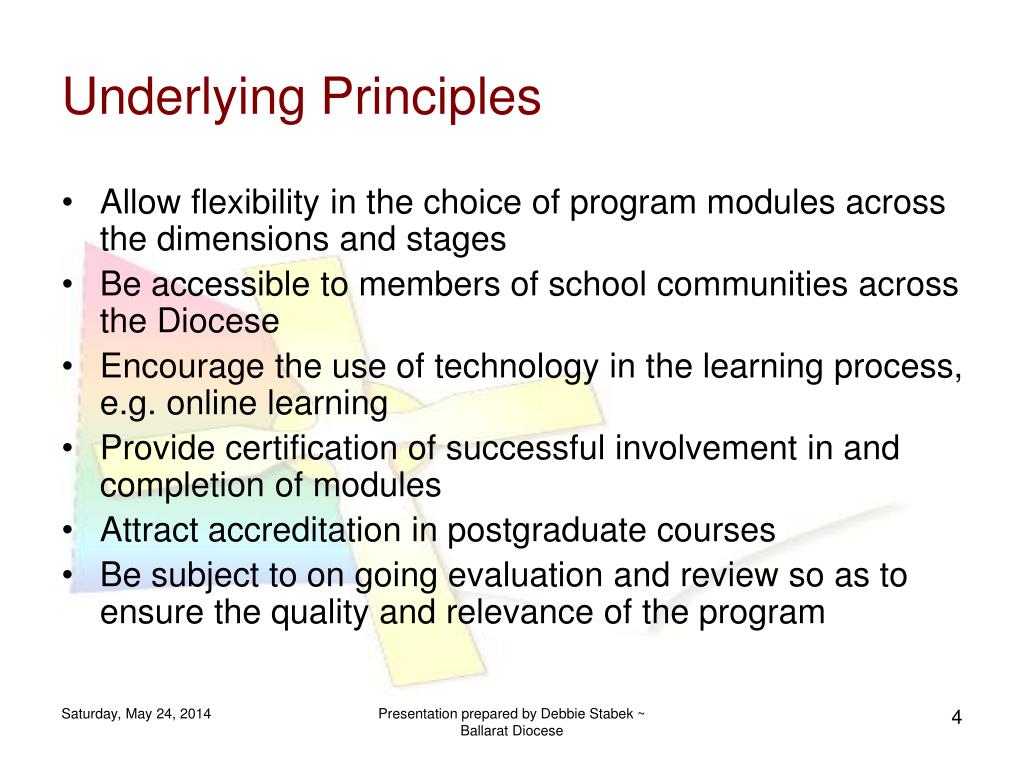 Underlying Principles

• Allow flexibility in the choice of program modules across the dimensions and stages
• Be accessible to members of school communities across the Diocese
• Encourage the use of technology in the learning process, e.g. online learning
• Provide certification of successful involvement in and completion of modules
• Attract accreditation in postgraduate courses
• Be subject to on going evaluation and review so as to ensure the quality and relevance of the program

Saturday, May 24, 2014

Presentation prepared by Debbie Stabek ~ Ballarat Diocese

4